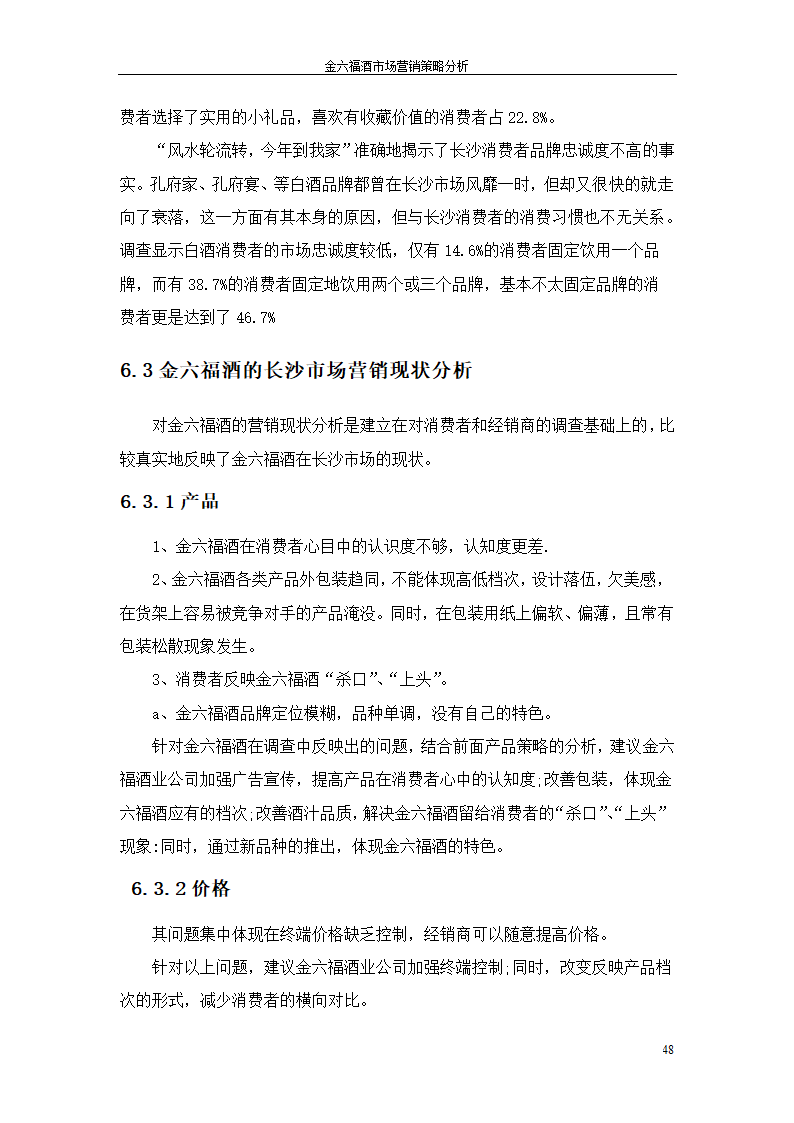 金六福酒市场营销策略分析

费者选择了实用的小礼品，喜欢有收藏价值的消费者占 22.8%。

“风水轮流转，今年到我家”准确地揭示了长沙消费者品牌忠诚度不高的事实。孔府家、孔府宴、等白酒品牌都曾在长沙市场风靡一时，但却又很快的就走向了衰落，这一方面有其本身的原因，但与长沙消费者的消费习惯也不无关系。调查显示白酒消费者的市场忠诚度较低，仅有 14.6%的消费者固定饮用一个品牌，而有 38.7%的消费者固定地饮用两个或三个品牌，基本不太固定品牌的消费者更是达到了 46.7%

6.3 金六福酒的长沙市场营销现状分析

对金六福酒的营销现状分析是建立在对消费者和经销商的调查基础上的，比较真实地反映了金六福酒在长沙市场的现状。

6.3.1 产品

1、金六福酒在消费者心目中的认识度不够，认知度更差.

2、金六福酒各类产品外包装趋同，不能体现高低档次，设计落伍，欠美感，在货架上容易被竞争对手的产品淹没。同时，在包装用纸上偏软、偏薄，且常有包装松散现象发生。

3、消费者反映金六福酒“杀口”、“上头”。

a、金六福酒品牌定位模糊，品种单调，没有自己的特色。

针对金六福酒在调查中反映出的问题，结合前面产品策略的分析，建议金六福酒业公司加强广告宣传，提高产品在消费者心中的认知度;改善包装，体现金六福酒应有的档次;改善酒汁品质，解决金六福酒留给消费者的“杀口”、“上头”现象;同时，通过新品种的推出，体现金六福酒的特色。

6.3.2 价格

其问题集中体现在终端价格缺乏控制，经销商可以随意提高价格。

针对以上问题，建议金六福酒业公司加强终端控制;同时，改变反映产品档次的形式，减少消费者的横向对比。

48